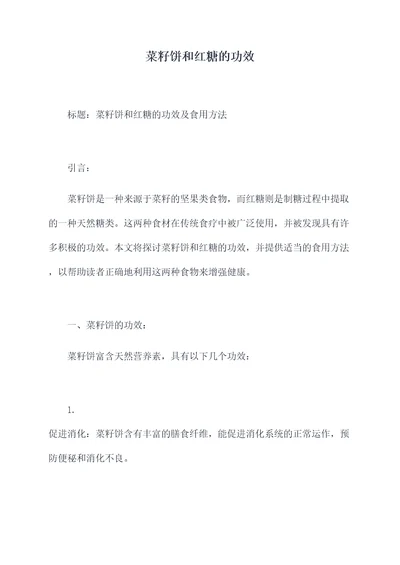 菜籽饼和红糖的功效

标题：菜籽饼和红糖的功效及食用方法

引言：

菜籽饼是一种来源于菜籽的坚果类食物，而红糖则是制糖过程中提取的一种天然糖类。这两种食材在传统食疗中被广泛使用，并被发现具有许多积极的功效。本文将探讨菜籽饼和红糖的功效，并提供适当的食用方法，以帮助读者正确地利用这两种食物来增强健康。

一、菜籽饼的功效：

菜籽饼富含天然营养素，具有以下几个功效：

1.

促进消化：菜籽饼含有丰富的膳食纤维，能促进消化系统的正常运作，预防便秘和消化不良。